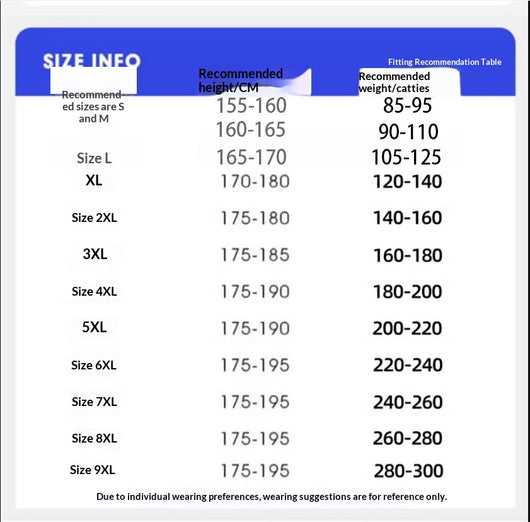 SIZE INFO

Fitting Recommendation Table

|  | Recommended height/CM | Recommended weight/catties |
|---|---|---|
| Recommended sizes are S and M | 155-160 | 85-95 |
|  | 160-165 | 90-110 |
| Size L | 165-170 | 105-125 |
| XL | 170-180 | 120-140 |
| Size 2XL | 175-180 | 140-160 |
| 3XL | 175-185 | 160-180 |
| Size 4XL | 175-190 | 180-200 |
| 5XL | 175-190 | 200-220 |
| Size 6XL | 175-195 | 220-240 |
| Size 7XL | 175-195 | 240-260 |
| Size 8XL | 175-195 | 260-280 |
| Size 9XL | 175-195 | 280-300 |

Due to individual wearing preferences, wearing suggestions are for reference only.